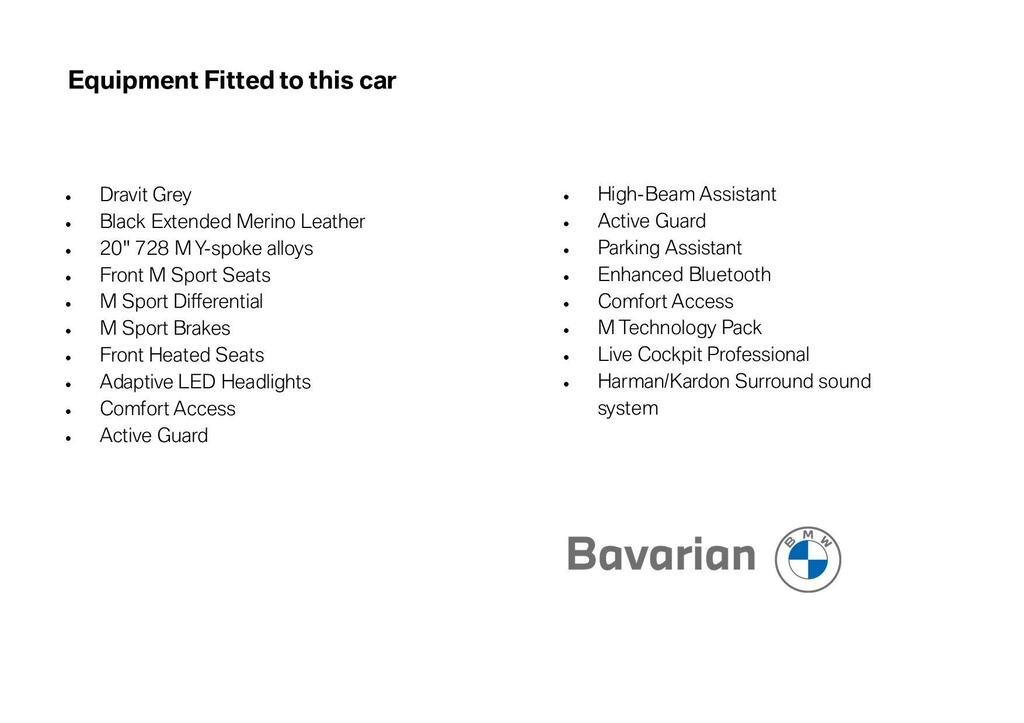 Equipment Fitted to this car

- Dravit Grey
- Black Extended Merino Leather
- 20" 728 M Y-spoke alloys
- Front M Sport Seats
- M Sport Differential
- M Sport Brakes
- Front Heated Seats
- Adaptive LED Headlights
- Comfort Access
- Active Guard

- High-Beam Assistant
- Active Guard
- Parking Assistant
- Enhanced Bluetooth
- Comfort Access
- M Technology Pack
- Live Cockpit Professional
- Harman/Kardon Surround sound system

Bavarian

BMW